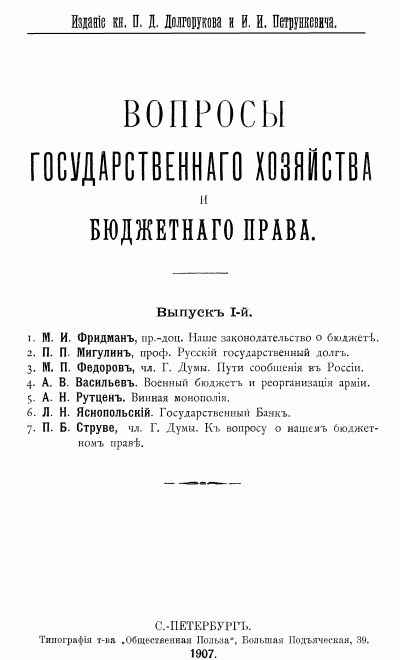 Изданіе кн. П. Д. Долгорукова и И. И. Петрункевича.

ВОПРОСЫ
ГОСУДАРСТВЕННАГО ХОЗЯЙСТВА
И
БЮДЖЕТНАГО ПРАВА.

Выпускъ I-й.

1. М. И. Фридманъ, пр.-доц. Наше законодательство о бюджетѣ.
2. П. П. Мигулинъ, проф. Русскій государственный долгъ.
3. М. П. Федоровъ, чл. Г. Думы. Пути сообщенія въ Россіи.
4. А. В. Васильевъ. Военный бюджетъ и реорганизація арміи.
5. А. Н. Рутценъ. Винная монополія.
6. Л. Н. Яснопольскій. Государственный Банкъ.
7. П. Б. Струве, чл. Г. Думы. Къ вопросу о нашемъ бюджетномъ правѣ.

С.-ПЕТЕРБУРГЪ.
Типографія т-ва „Общественная Польза", Большая Подъяческая, 39.
1907.